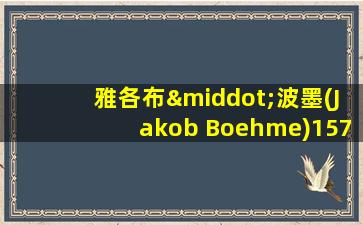 雅各布&middot;波墨(Jakob Boehme)157